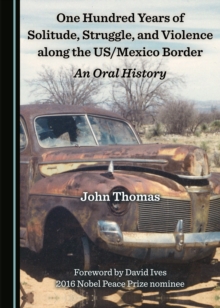 One Hundred Years of Solitude, Struggle, and Violence along the US/Mexico Border

An Oral History

John Thomas

Foreword by David Ives
2016 Nobel Peace Prize nominee